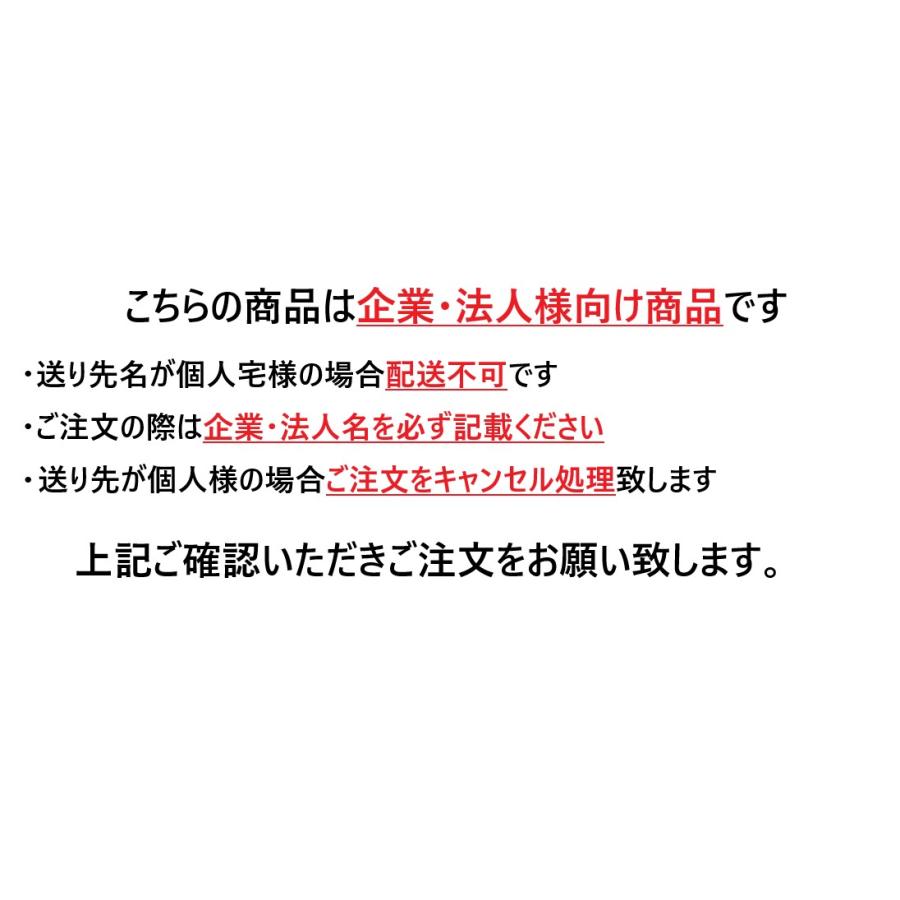 こちらの商品は企業・法人様向け商品です

・送り先名が個人宅様の場合配送不可です

・ご注文の際は企業・法人名を必ず記載ください

・送り先が個人様の場合ご注文をキャンセル処理致します

上記ご確認いただきご注文をお願い致します。